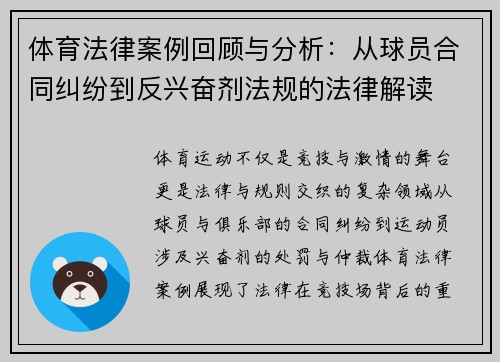 体育法律案例回顾与分析：从球员合同纠纷到反兴奋剂法规的法律解读

体育运动不仅是竞技与激情的舞台更是法律与规则交织的复杂领域从球员与俱乐部的合同纠纷到运动员涉及兴奋剂的处罚与仲裁体育法律案例展现了法律在竞技场背后的重